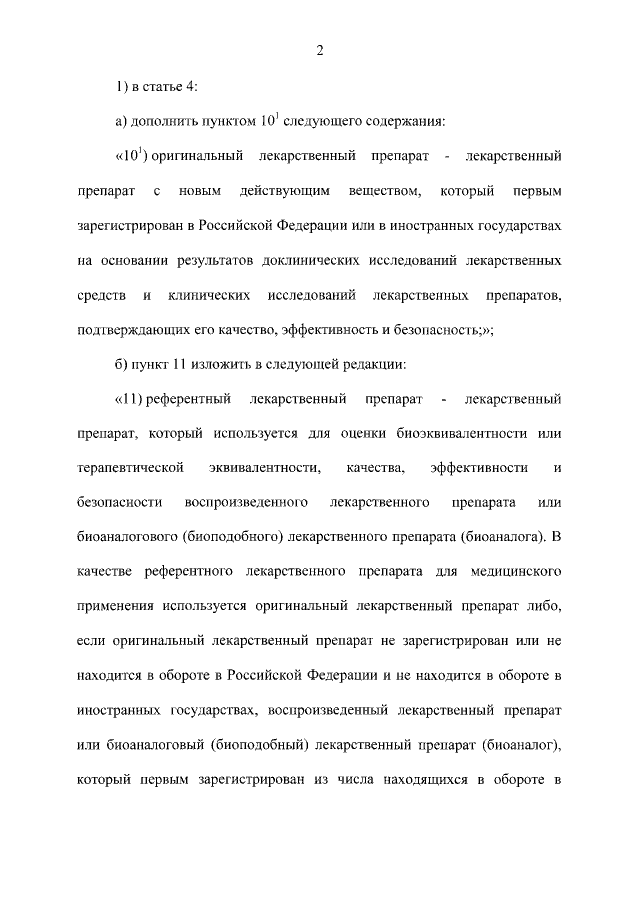 2

1) в статье 4:

а) дополнить пунктом $10^1$ следующего содержания:

«$10^1$) оригинальный лекарственный препарат - лекарственный препарат с новым действующим веществом, который первым зарегистрирован в Российской Федерации или в иностранных государствах на основании результатов доклинических исследований лекарственных средств и клинических исследований лекарственных препаратов, подтверждающих его качество, эффективность и безопасность;»;

б) пункт 11 изложить в следующей редакции:

«11) референтный лекарственный препарат - лекарственный препарат, который используется для оценки биоэквивалентности или терапевтической эквивалентности, качества, эффективности и безопасности воспроизведенного лекарственного препарата или биоаналогового (биоподобного) лекарственного препарата (биоаналога). В качестве референтного лекарственного препарата для медицинского применения используется оригинальный лекарственный препарат либо, если оригинальный лекарственный препарат не зарегистрирован или не находится в обороте в Российской Федерации и не находится в обороте в иностранных государствах, воспроизведенный лекарственный препарат или биоаналоговый (биоподобный) лекарственный препарат (биоаналог), который первым зарегистрирован из числа находящихся в обороте в